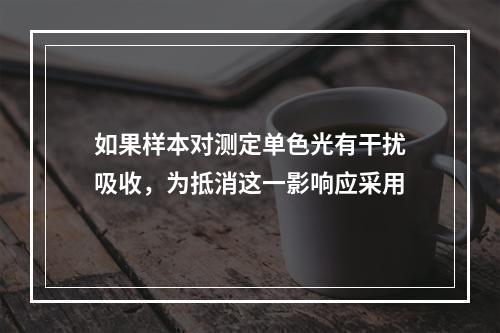 如果样本对测定单色光有干扰吸收，为抵消这一影响应采用